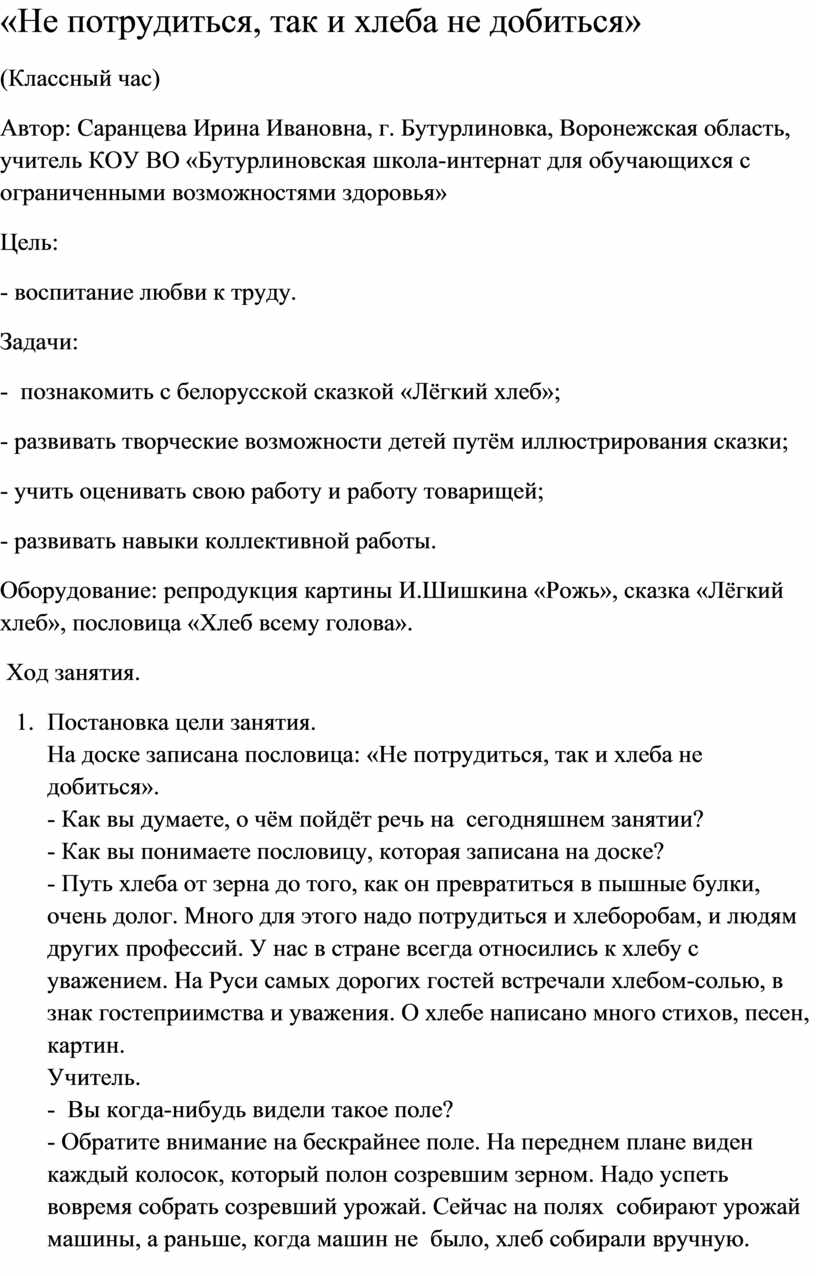 «Не потрудиться, так и хлеба не добиться»

(Классный час)

Автор: Саранцева Ирина Ивановна, г. Бутурлиновка, Воронежская область, учитель КОУ ВО «Бутурлиновская школа-интернат для обучающихся с ограниченными возможностями здоровья»

Цель:

- воспитание любви к труду.

Задачи:

- познакомить с белорусской сказкой «Лёгкий хлеб»;

- развивать творческие возможности детей путём иллюстрирования сказки;

- учить оценивать свою работу и работу товарищей;

- развивать навыки коллективной работы.

Оборудование: репродукция картины И.Шишкина «Рожь», сказка «Лёгкий хлеб», пословица «Хлеб всему голова».

Ход занятия.

1. Постановка цели занятия.
На доске записана пословица: «Не потрудиться, так и хлеба не добиться».
- Как вы думаете, о чём пойдёт речь на сегодняшнем занятии?
- Как вы понимаете пословицу, которая записана на доске?
- Путь хлеба от зерна до того, как он превратиться в пышные булки, очень долог. Много для этого надо потрудиться и хлеборобам, и людям других профессий. У нас в стране всегда относились к хлебу с уважением. На Руси самых дорогих гостей встречали хлебом-солью, в знак гостеприимства и уважения. О хлебе написано много стихов, песен, картин.
Учитель.
- Вы когда-нибудь видели такое поле?
- Обратите внимание на бескрайнее поле. На переднем плане виден каждый колосок, который полон созревшим зерном. Надо успеть вовремя собрать созревший урожай. Сейчас на полях собирают урожай машины, а раньше, когда машин не было, хлеб собирали вручную.